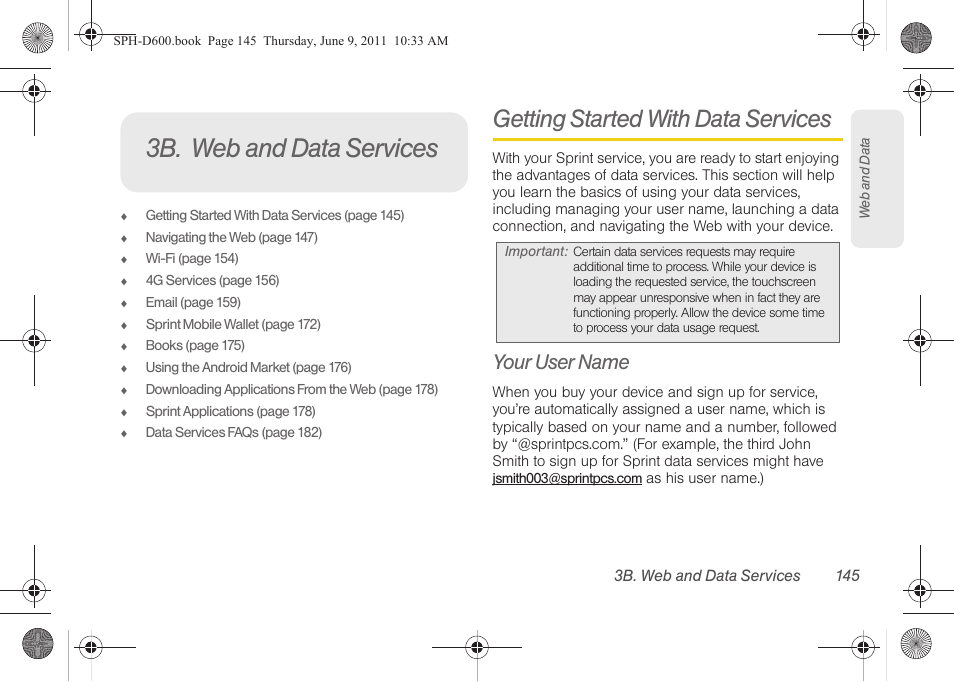 SPH-D600.book Page 145 Thursday, June 9, 2011 10:33 AM

3B. Web and Data Services

♦ Getting Started With Data Services (page 145)
♦ Navigating the Web (page 147)
♦ Wi-Fi (page 154)
♦ 4G Services (page 156)
♦ Email (page 159)
♦ Sprint Mobile Wallet (page 172)
♦ Books (page 175)
♦ Using the Android Market (page 176)
♦ Downloading Applications From the Web (page 178)
♦ Sprint Applications (page 178)
♦ Data Services FAQs (page 182)

Getting Started With Data Services

With your Sprint service, you are ready to start enjoying the advantages of data services. This section will help you learn the basics of using your data services, including managing your user name, launching a data connection, and navigating the Web with your device.

Important: Certain data services requests may require additional time to process. While your device is loading the requested service, the touchscreen may appear unresponsive when in fact they are functioning properly. Allow the device some time to process your data usage request.

Your User Name

When you buy your device and sign up for service, you're automatically assigned a user name, which is typically based on your name and a number, followed by "@sprintpcs.com." (For example, the third John Smith to sign up for Sprint data services might have jsmith003@sprintpcs.com as his user name.)

Web and Data

3B. Web and Data Services 145